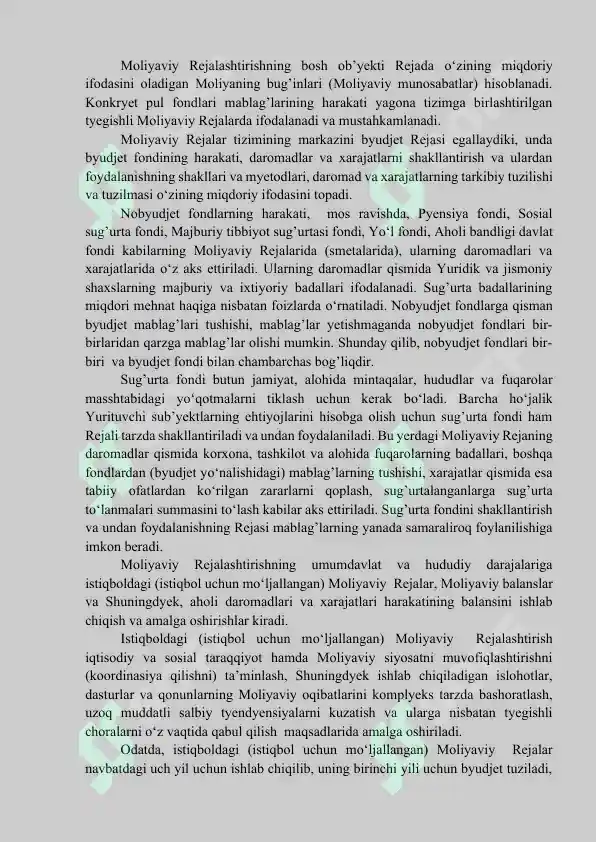 Moliyaviy Rejalashtirishning bosh ob’yekti Rejada o‘zining miqdoriy ifodasini oladigan Moliyaning bug’inlari (Moliyaviy munosabatlar) hisoblanadi. Konkryet pul fondlari mablag’larining harakati yagona tizimga birlashtirilgan tyegishli Moliyaviy Rejalarda ifodalanadi va mustahkamlanadi.

Moliyaviy Rejalar tizimining markazini byudjet Rejasi egallaydiki, unda byudjet fondining harakati, daromadlar va xarajatlarni shakllantirish va ulardan foydalanishning shakllari va myetodlari, daromad va xarajatlarning tarkibiy tuzilishi va tuzilmasi o‘zining miqdoriy ifodasini topadi.

Nobyudjet fondlarning harakati, mos ravishda, Pyensiya fondi, Sosial sug’urta fondi, Majburiy tibbiyot sug’urtasi fondi, Yo‘l fondi, Aholi bandligi davlat fondi kabilarning Moliyaviy Rejalarida (smetalarida), ularning daromadlari va xarajatlarida o‘z aks ettiriladi. Ularning daromadlar qismida Yuridik va jismoniy shaxslarning majburiy va ixtiyoriy badallari ifodalanadi. Sug’urta badallarining miqdori mehnat haqiga nisbatan foizlarda o‘rnatiladi. Nobyudjet fondlarga qisman byudjet mablag’lari tushishi, mablag’lar yetishmaganda nobyudjet fondlari bir-birlaridan qarzga mablag’lar olishi mumkin. Shunday qilib, nobyudjet fondlari bir-biri va byudjet fondi bilan chambarchas bog’liqdir.

Sug’urta fondi butun jamiyat, alohida mintaqalar, hududlar va fuqarolar masshtabidagi yo‘qotmalarni tiklash uchun kerak bo‘ladi. Barcha ho‘jalik Yurituvchi sub’yektlarning ehtiyojlarini hisobga olish uchun sug’urta fondi ham Rejali tarzda shakllantiriladi va undan foydalaniladi. Bu yerdagi Moliyaviy Rejaning daromadlar qismida korxona, tashkilot va alohida fuqarolarning badallari, boshqa fondlardan (byudjet yo‘nalishidagi) mablag’larning tushishi, xarajatlar qismida esa tabiiy ofatlardan ko‘rilgan zararlarni qoplash, sug’urtalanganlarga sug’urta to‘lanmalari summasini to‘lash kabilar aks ettiriladi. Sug’urta fondini shakllantirish va undan foydalanishning Rejasi mablag’larning yanada samaraliroq foylanilishiga imkon beradi.

Moliyaviy Rejalashtirishning umumdavlat va hududiy darajalariga istiqboldagi (istiqbol uchun mo‘ljallangan) Moliyaviy Rejalar, Moliyaviy balanslar va Shuningdyek, aholi daromadlari va xarajatlari harakatining balansini ishlab chiqish va amalga oshirishlar kiradi.

Istiqboldagi (istiqbol uchun mo‘ljallangan) Moliyaviy Rejalashtirish iqtisodiy va sosial taraqqiyot hamda Moliyaviy siyosatni muvofiqlashtirishni (koordinasiya qilishni) ta’minlash, Shuningdyek ishlab chiqiladigan islohotlar, dasturlar va qonunlarning Moliyaviy oqibatlarini komplyeks tarzda bashoratlash, uzoq muddatli salbiy tyendyensiyalarni kuzatish va ularga nisbatan tyegishli choralarni o‘z vaqtida qabul qilish maqsadlarida amalga oshiriladi.

Odatda, istiqboldagi (istiqbol uchun mo‘ljallangan) Moliyaviy Rejalar navbatdagi uch yil uchun ishlab chiqilib, uning birinchi yili uchun byudjet tuziladi,